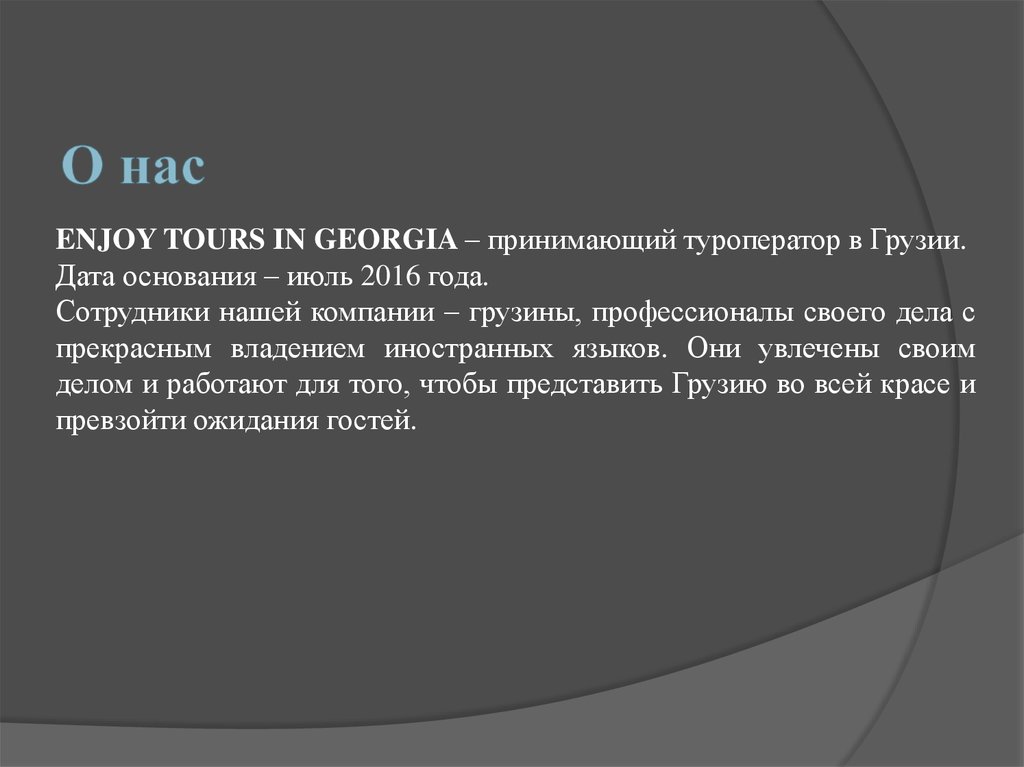 О нас

ENJOY TOURS IN GEORGIA – принимающий туроператор в Грузии.
Дата основания – июль 2016 года.
Сотрудники нашей компании – грузины, профессионалы своего дела с прекрасным владением иностранных языков. Они увлечены своим делом и работают для того, чтобы представить Грузию во всей красе и превзойти ожидания гостей.